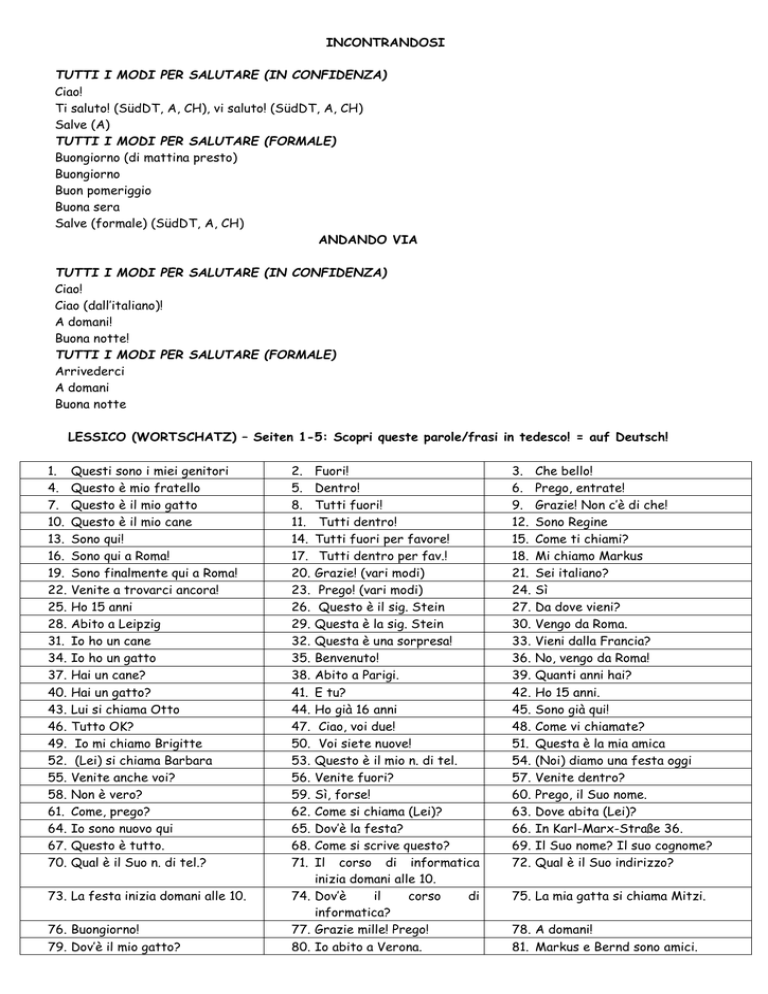 INCONTRANDOSI

TUTTI I MODI PER SALUTARE (IN CONFIDENZA)
Ciao!
Ti saluto! (SüdDT, A, CH), vi saluto! (SüdDT, A, CH)
Salve (A)
TUTTI I MODI PER SALUTARE (FORMALE)
Buongiorno (di mattina presto)
Buongiorno
Buon pomeriggio
Buona sera
Salve (formale) (SüdDT, A, CH)

ANDANDO VIA

TUTTI I MODI PER SALUTARE (IN CONFIDENZA)
Ciao!
Ciao (dall'italiano)!
A domani!
Buona notte!
TUTTI I MODI PER SALUTARE (FORMALE)
Arrivederci
A domani
Buona notte

LESSICO (WORTSCHATZ) – Seiten 1-5: Scopri queste parole/frasi in tedesco! = auf Deutsch!

| | | |
|---|---|---|
| 1. Questi sono i miei genitori | 2. Fuori! | 3. Che bello! |
| 4. Questo è mio fratello | 5. Dentro! | 6. Prego, entrate! |
| 7. Questo è il mio gatto | 8. Tutti fuori! | 9. Grazie! Non c'è di che! |
| 10. Questo è il mio cane | 11. Tutti dentro! | 12. Sono Regine |
| 13. Sono qui! | 14. Tutti fuori per favore! | 15. Come ti chiami? |
| 16. Sono qui a Roma! | 17. Tutti dentro per fav.! | 18. Mi chiamo Markus |
| 19. Sono finalmente qui a Roma! | 20. Grazie! (vari modi) | 21. Sei italiano? |
| 22. Venite a trovarci ancora! | 23. Prego! (vari modi) | 24. Sì |
| 25. Ho 15 anni | 26. Questo è il sig. Stein | 27. Da dove vieni? |
| 28. Abito a Leipzig | 29. Questa è la sig. Stein | 30. Vengo da Roma. |
| 31. Io ho un cane | 32. Questa è una sorpresa! | 33. Vieni dalla Francia? |
| 34. Io ho un gatto | 35. Benvenuto! | 36. No, vengo da Roma! |
| 37. Hai un cane? | 38. Abito a Parigi. | 39. Quanti anni hai? |
| 40. Hai un gatto? | 41. E tu? | 42. Ho 15 anni. |
| 43. Lui si chiama Otto | 44. Ho già 16 anni | 45. Sono già qui! |
| 46. Tutto OK? | 47. Ciao, voi due! | 48. Come vi chiamate? |
| 49. Io mi chiamo Brigitte | 50. Voi siete nuove! | 51. Questa è la mia amica |
| 52. (Lei) si chiama Barbara | 53. Questo è il mio n. di tel. | 54. (Noi) diamo una festa oggi |
| 55. Venite anche voi? | 56. Venite fuori? | 57. Venite dentro? |
| 58. Non è vero? | 59. Sì, forse! | 60. Prego, il Suo nome. |
| 61. Come, prego? | 62. Come si chiama (Lei)? | 63. Dove abita (Lei)? |
| 64. Io sono nuovo qui | 65. Dov'è la festa? | 66. In Karl-Marx-Straße 36. |
| 67. Questo è tutto. | 68. Come si scrive questo? | 69. Il Suo nome? Il suo cognome? |
| 70. Qual è il Suo n. di tel.? | 71. Il corso di informatica inizia domani alle 10. | 72. Qual è il Suo indirizzo? |
| 73. La festa inizia domani alle 10. | 74. Dov'è il corso di informatica? | 75. La mia gatta si chiama Mitzi. |
| 76. Buongiorno! | 77. Grazie mille! Prego! | 78. A domani! |
| 79. Dov'è il mio gatto? | 80. Io abito a Verona. | 81. Markus e Bernd sono amici. |